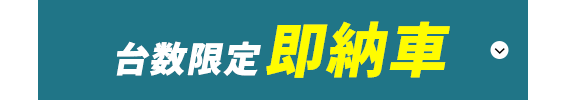 台数限定 即納車